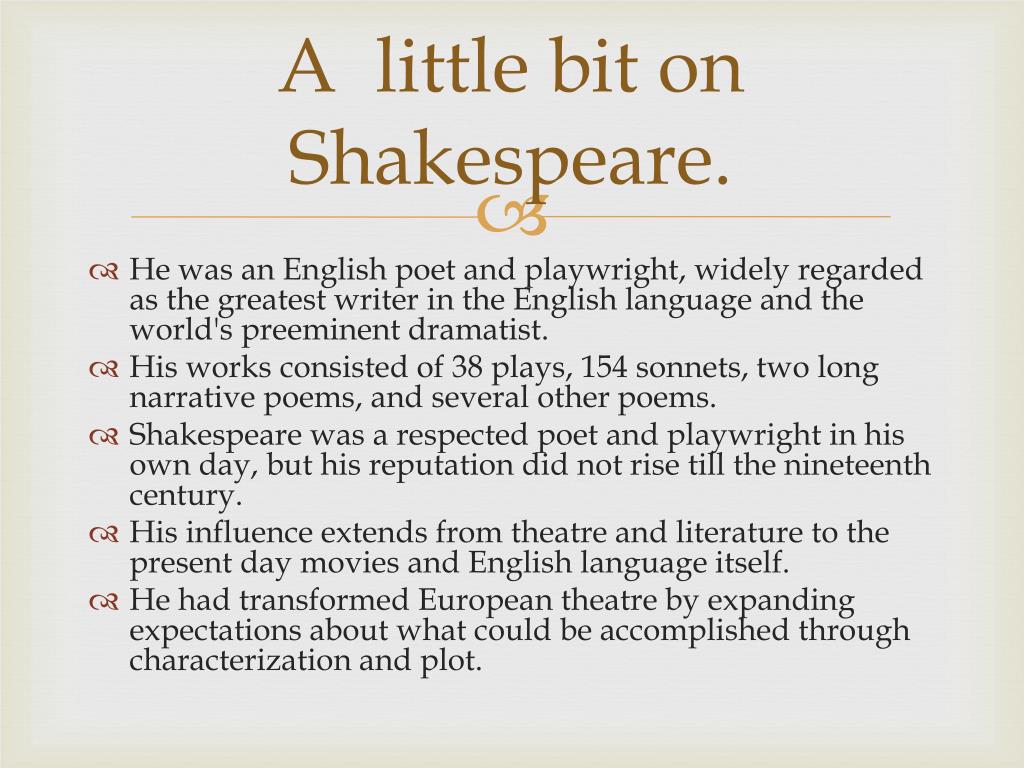 A  little bit on Shakespeare.

He was an English poet and playwright, widely regarded as the greatest writer in the English language and the world's preeminent dramatist.

His works consisted of 38 plays, 154 sonnets, two long narrative poems, and several other poems.

Shakespeare was a respected poet and playwright in his own day, but his reputation did not rise till the nineteenth century.

His influence extends from theatre and literature to the present day movies and English language itself.

He had transformed European theatre by expanding expectations about what could be accomplished through characterization and plot.